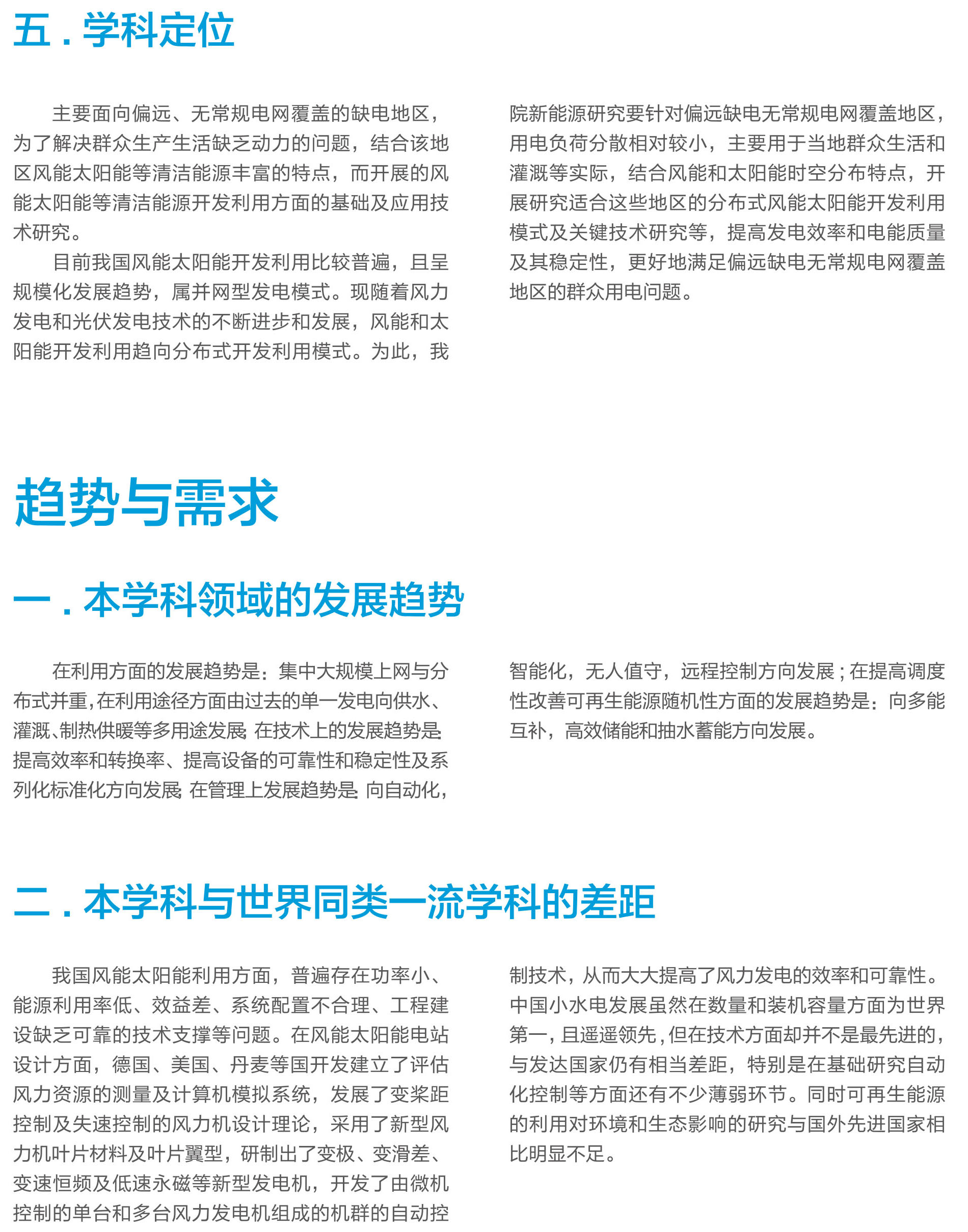 五．学科定位

主要面向偏远、无常规电网覆盖的缺电地区，为了解决群众生产生活缺乏动力的问题，结合该地区风能太阳能等清洁能源丰富的特点，而开展的风能太阳能等清洁能源开发利用方面的基础及应用技术研究。

目前我国风能太阳能开发利用比较普遍，且呈规模化发展趋势，属并网型发电模式。现随着风力发电和光伏发电技术的不断进步和发展，风能和太阳能开发利用趋向分布式开发利用模式。为此，我院新能源研究要针对偏远缺电无常规电网覆盖地区，用电负荷分散相对较小，主要用于当地群众生活和灌溉等实际，结合风能和太阳能时空分布特点，开展研究适合这些地区的分布式风能太阳能开发利用模式及关键技术研究等，提高发电效率和电能质量及其稳定性，更好地满足偏远缺电无常规电网覆盖地区的群众用电问题。

趋势与需求

一．本学科领域的发展趋势

在利用方面的发展趋势是：集中大规模上网与分布式并重，在利用途径方面由过去的单一发电向供水、灌溉、制热供暖等多用途发展；在技术上的发展趋势是：提高效率和转换率、提高设备的可靠性和稳定性及系列化标准化方向发展；在管理上发展趋势是：向自动化，智能化，无人值守，远程控制方向发展；在提高调度性改善可再生能源随机性方面的发展趋势是：向多能互补，高效储能和抽水蓄能方向发展。

二．本学科与世界同类一流学科的差距

我国风能太阳能利用方面，普遍存在功率小、能源利用率低、效益差、系统配置不合理、工程建设缺乏可靠的技术支撑等问题。在风能太阳能电站设计方面，德国、美国、丹麦等国开发建立了评估风力资源的测量及计算机模拟系统，发展了变桨距控制及失速控制的风力机设计理论，采用了新型风力机叶片材料及叶片翼型，研制出了变极、变滑差、变速恒频及低速永磁等新型发电机，开发了由微机控制的单台和多台风力发电机组成的机群的自动控制技术，从而大大提高了风力发电的效率和可靠性。中国小水电发展虽然在数量和装机容量方面为世界第一，且遥遥领先，但在技术方面却并不是最先进的，与发达国家仍有相当差距，特别是在基础研究自动化控制等方面还有不少薄弱环节。同时可再生能源的利用对环境和生态影响的研究与国外先进国家相比明显不足。